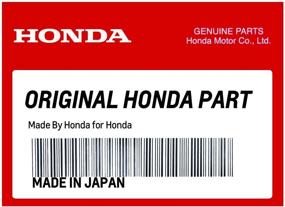 HONDA

GENUINE PARTS
Honda Motor Co., Ltd.

ORIGINAL HONDA PART

Made By Honda for Honda

MADE IN JAPAN